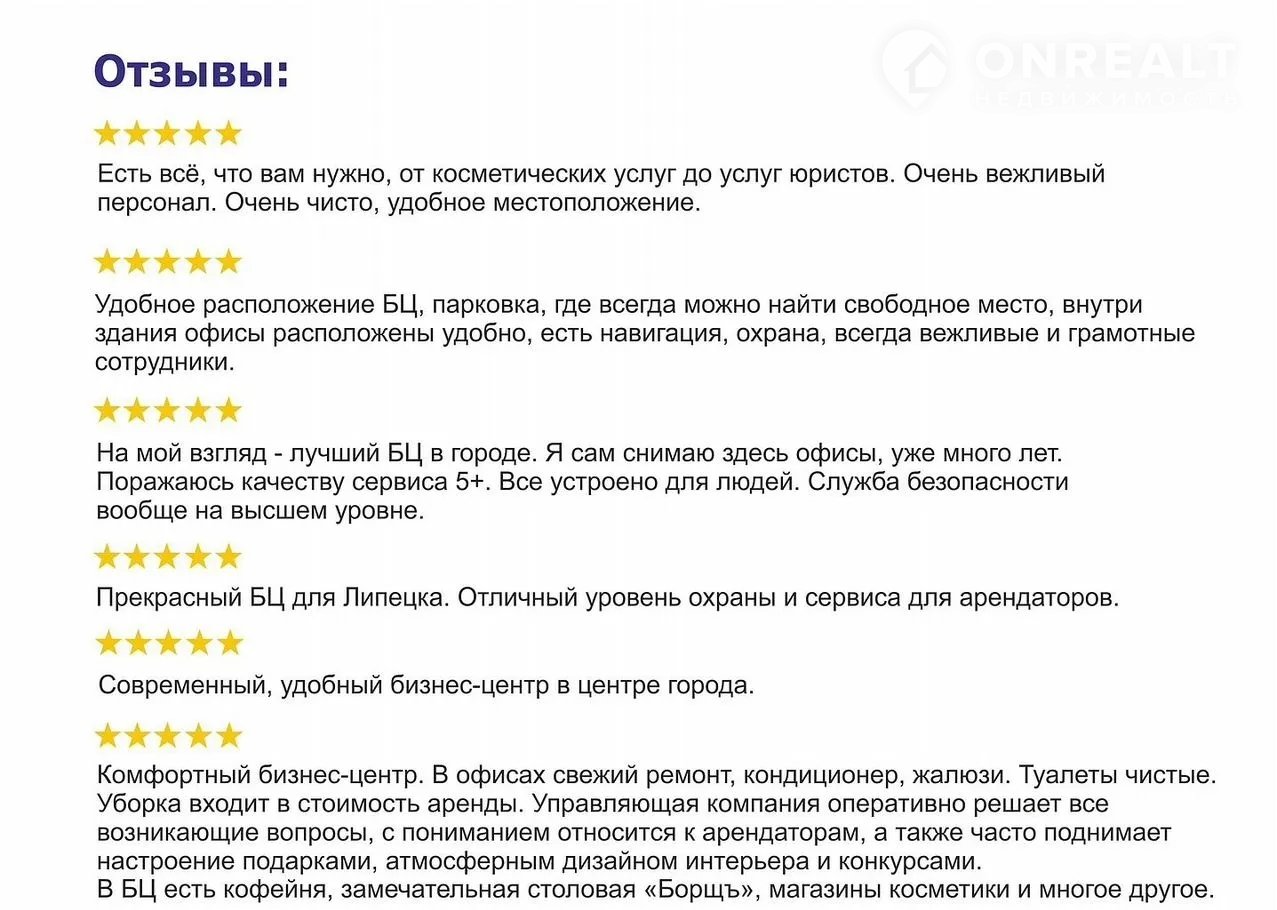 Отзывы:

★★★★★

Есть всё, что вам нужно, от косметических услуг до услуг юристов. Очень вежливый персонал. Очень чисто, удобное местоположение.

★★★★★

Удобное расположение БЦ, парковка, где всегда можно найти свободное место, внутри здания офисы расположены удобно, есть навигация, охрана, всегда вежливые и грамотные сотрудники.

★★★★★

На мой взгляд - лучший БЦ в городе. Я сам снимаю здесь офисы, уже много лет. Поражаюсь качеству сервиса 5+. Все устроено для людей. Служба безопасности вообще на высшем уровне.

★★★★★

Прекрасный БЦ для Липецка. Отличный уровень охраны и сервиса для арендаторов.

★★★★★

Современный, удобный бизнес-центр в центре города.

★★★★★

Комфортный бизнес-центр. В офисах свежий ремонт, кондиционер, жалюзи. Туалеты чистые. Уборка входит в стоимость аренды. Управляющая компания оперативно решает все возникающие вопросы, с пониманием относится к арендаторам, а также часто поднимает настроение подарками, атмосферным дизайном интерьера и конкурсами.
В БЦ есть кофейня, замечательная столовая «Борщъ», магазины косметики и многое другое.

ONREALT
НЕДВИЖИМОСТЬ